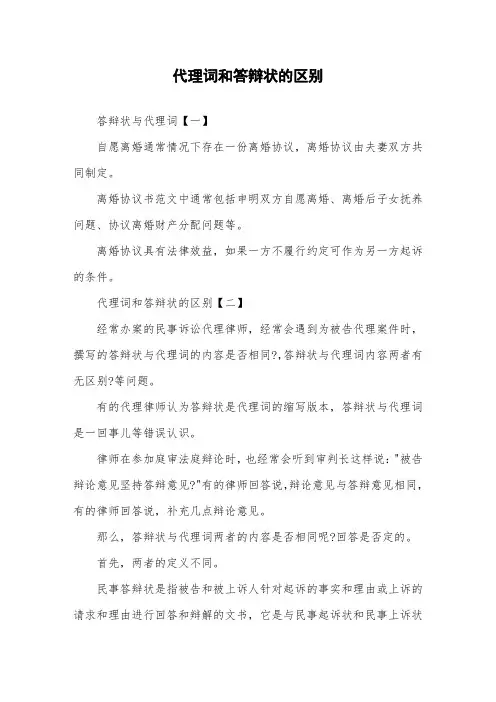 代理词和答辩状的区别

答辩状与代理词【一】

自愿离婚通常情况下存在一份离婚协议，离婚协议由夫妻双方共同制定。

离婚协议书范文中通常包括申明双方自愿离婚、离婚后子女抚养问题、协议离婚财产分配问题等。

离婚协议具有法律效益，如果一方不履行约定可作为另一方起诉的条件。

代理词和答辩状的区别【二】

经常办案的民事诉讼代理律师，经常会遇到为被告代理案件时，撰写的答辩状与代理词的内容是否相同?,答辩状与代理词内容两者有无区别?等问题。

有的代理律师认为答辩状是代理词的缩写版本，答辩状与代理词是一回事儿等错误认识。

律师在参加庭审法庭辩论时，也经常会听到审判长这样说："被告辩论意见坚持答辩意见?"有的律师回答说,辩论意见与答辩意见相同,有的律师回答说，补充几点辩论意见。

那么，答辩状与代理词两者的内容是否相同呢?回答是否定的。

首先，两者的定义不同。

民事答辩状是指被告和被上诉人针对起诉的事实和理由或上诉的请求和理由进行回答和辩解的文书，它是与民事起诉状和民事上诉状